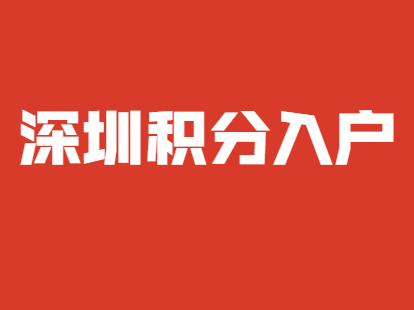 深圳积分入户